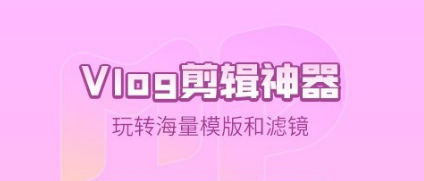 Vlog剪辑神器

玩转海量模版和滤镜